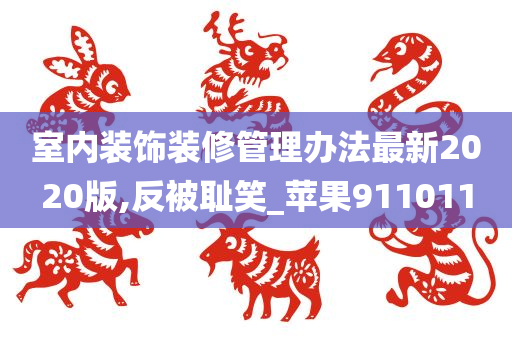 室内装饰装修管理办法最新2020版,反被耻笑_苹果911011